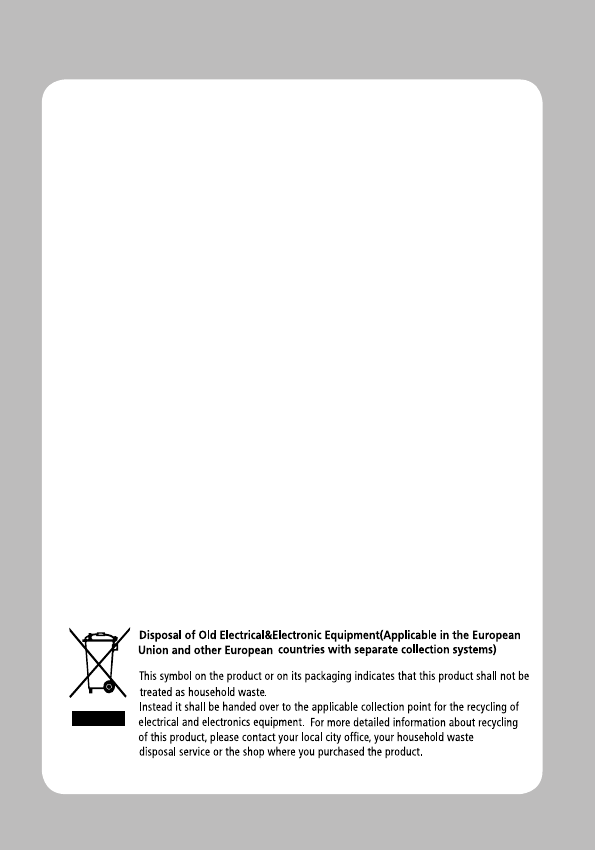 Disposal of Old Electrical&Electronic Equipment(Applicable in the European Union and other European countries with separate collection systems)

This symbol on the product or on its packaging indicates that this product shall not be treated as household waste.
Instead it shall be handed over to the applicable collection point for the recycling of electrical and electronics equipment. For more detailed information about recycling of this product, please contact your local city office, your household waste disposal service or the shop where you purchased the product.